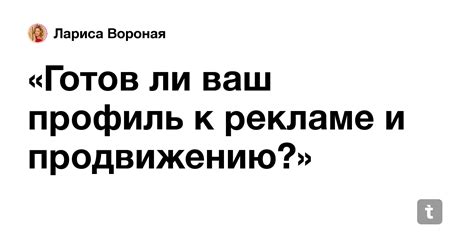 Лариса Вороная

«Готов ли ваш профиль к рекламе и продвижению?»

t